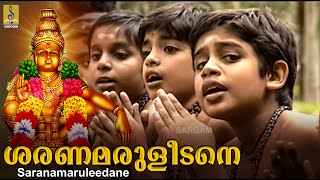 SARGAM

SARGAM

ശരണമരുളീടണെ

Saranamaruleedane